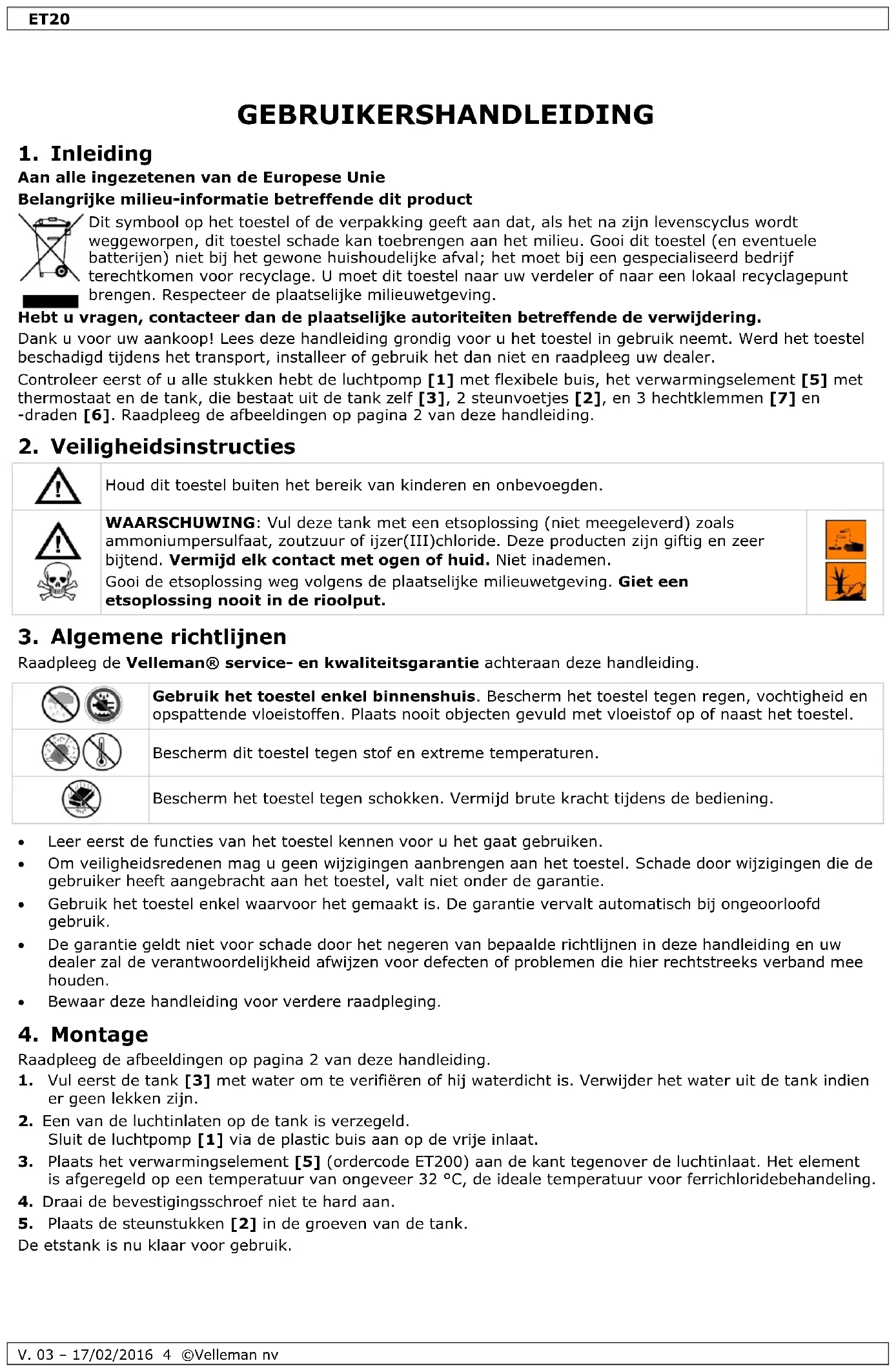 ET20

GEBRUIKERSHANDLEIDING

1. Inleiding

Aan alle ingezetenen van de Europese Unie

Belangrijke milieu-informatie betreffende dit product

Dit symbool op het toestel of de verpakking geeft aan dat, als het na zijn levenscyclus wordt weggeworpen, dit toestel schade kan toebrengen aan het milieu. Gooi dit toestel (en eventuele batterijen) niet bij het gewone huishoudelijke afval; het moet bij een gespecialiseerd bedrijf terechtkomen voor recyclage. U moet dit toestel naar uw verdeler of naar een lokaal recyclagepunt brengen. Respecteer de plaatselijke milieuwetgeving.

Hebt u vragen, contacteer dan de plaatselijke autoriteiten betreffende de verwijdering.

Dank u voor uw aankoop! Lees deze handleiding grondig voor u het toestel in gebruik neemt. Werd het toestel beschadigd tijdens het transport, installeer of gebruik het dan niet en raadpleeg uw dealer.

Controleer eerst of u alle stukken hebt de luchtpomp [1] met flexibele buis, het verwarmingselement [5] met thermostaat en de tank, die bestaat uit de tank zelf [3], 2 steunvoetjes [2], en 3 hechtklemmen [7] en -draden [6]. Raadpleeg de afbeeldingen op pagina 2 van deze handleiding.

2. Veiligheidsinstructies

Houd dit toestel buiten het bereik van kinderen en onbevoegden.

WAARSCHUWING: Vul deze tank met een etsoplossing (niet meegeleverd) zoals ammoniumpersulfaat, zoutzuur of ijzer(III)chloride. Deze producten zijn giftig en zeer bijtend. Vermijd elk contact met ogen of huid. Niet inademen.
Gooi de etsoplossing weg volgens de plaatselijke milieuwetgeving. Giet een etsoplossing nooit in de rioolput.

3. Algemene richtlijnen

Raadpleeg de Velleman® service- en kwaliteitsgarantie achteraan deze handleiding.

Gebruik het toestel enkel binnenshuis. Bescherm het toestel tegen regen, vochtigheid en opspattende vloeistoffen. Plaats nooit objecten gevuld met vloeistof op of naast het toestel.

Bescherm dit toestel tegen stof en extreme temperaturen.

Bescherm het toestel tegen schokken. Vermijd brute kracht tijdens de bediening.

• Leer eerst de functies van het toestel kennen voor u het gaat gebruiken.
• Om veiligheidsredenen mag u geen wijzigingen aanbrengen aan het toestel. Schade door wijzigingen die de gebruiker heeft aangebracht aan het toestel, valt niet onder de garantie.
• Gebruik het toestel enkel waarvoor het gemaakt is. De garantie vervalt automatisch bij ongeoorloofd gebruik.
• De garantie geldt niet voor schade door het negeren van bepaalde richtlijnen in deze handleiding en uw dealer zal de verantwoordelijkheid afwijzen voor defecten of problemen die hier rechtstreeks verband mee houden.
• Bewaar deze handleiding voor verdere raadpleging.

4. Montage

Raadpleeg de afbeeldingen op pagina 2 van deze handleiding.
1. Vul eerst de tank [3] met water om te verifiëren of hij waterdicht is. Verwijder het water uit de tank indien er geen lekken zijn.
2. Een van de luchtinlaten op de tank is verzegeld.
Sluit de luchtpomp [1] via de plastic buis aan op de vrije inlaat.
3. Plaats het verwarmingselement [5] (ordercode ET200) aan de kant tegenover de luchtinlaat. Het element is afgeregeld op een temperatuur van ongeveer 32 °C, de ideale temperatuur voor ferrichloridebehandeling.
4. Draai de bevestigingsschroef niet te hard aan.
5. Plaats de steunstukken [2] in de groeven van de tank.
De etstank is nu klaar voor gebruik.

V. 03 – 17/02/2016 4 ©Velleman nv